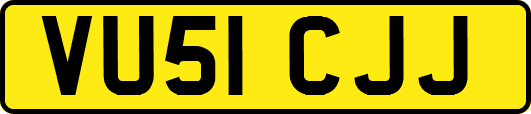 VU51 CJJ